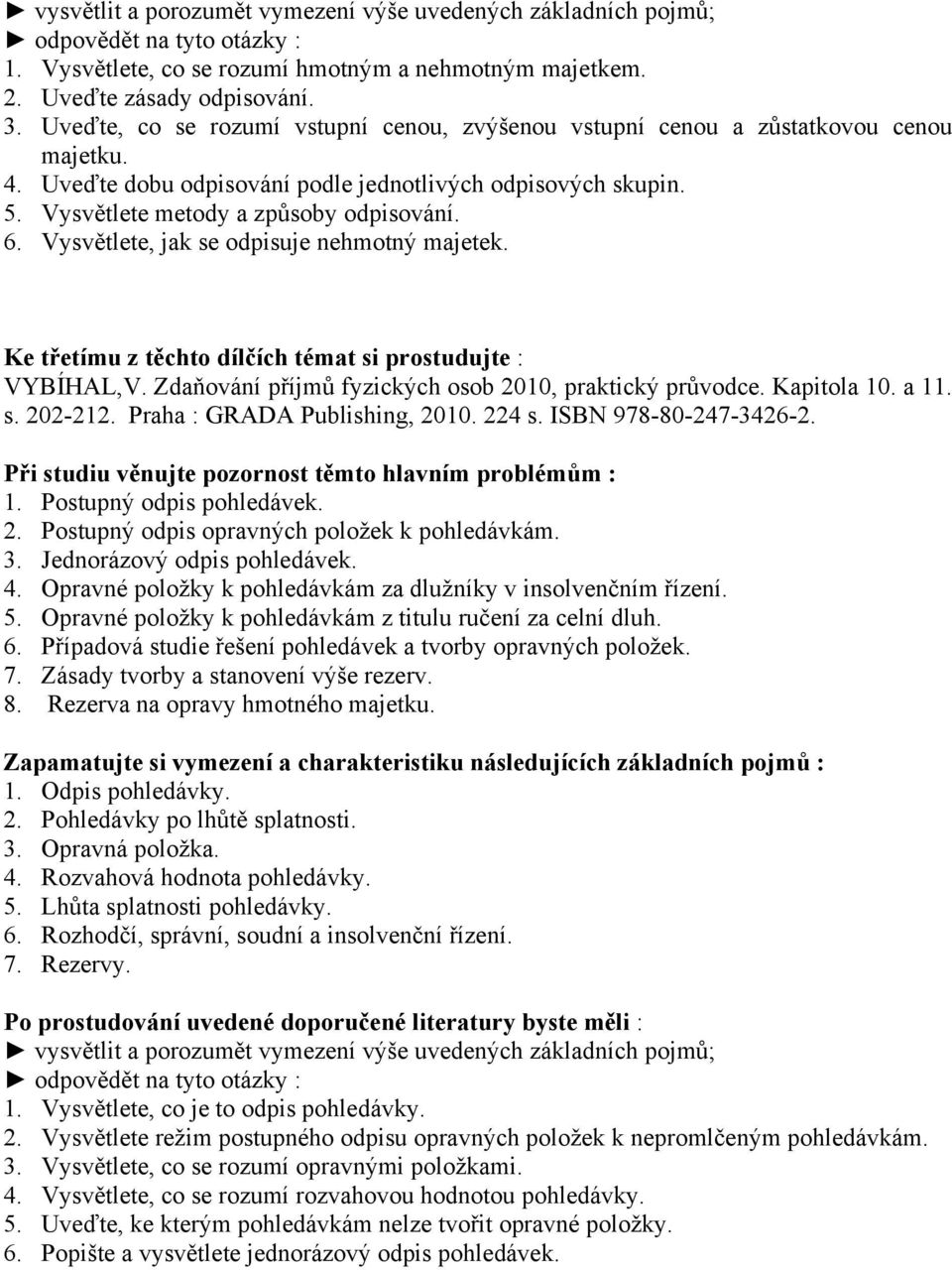 ► vysvětlit a porozumět vymezení výše uvedených základních pojmů;
► odpovědět na tyto otázky :
1. Vysvětlete, co se rozumí hmotným a nehmotným majetkem.
2. Uveďte zásady odpisování.
3. Uveďte, co se rozumí vstupní cenou, zvýšenou vstupní cenou a zůstatkovou cenou majetku.
4. Uveďte dobu odpisování podle jednotlivých odpisových skupin.
5. Vysvětlete metody a způsoby odpisování.
6. Vysvětlete, jak se odpisuje nehmotný majetek.

Ke třetímu z těchto dílčích témat si prostudujte :
VYBÍHAL,V. Zdaňování příjmů fyzických osob 2010, praktický průvodce. Kapitola 10. a 11. s. 202-212. Praha : GRADA Publishing, 2010. 224 s. ISBN 978-80-247-3426-2.

Při studiu věnujte pozornost těmto hlavním problémům :
1. Postupný odpis pohledávek.
2. Postupný odpis opravných položek k pohledávkám.
3. Jednorázový odpis pohledávek.
4. Opravné položky k pohledávkám za dlužníky v insolvenčním řízení.
5. Opravné položky k pohledávkám z titulu ručení za celní dluh.
6. Případová studie řešení pohledávek a tvorby opravných položek.
7. Zásady tvorby a stanovení výše rezerv.
8. Rezerva na opravy hmotného majetku.

Zapamatujte si vymezení a charakteristiku následujících základních pojmů :
1. Odpis pohledávky.
2. Pohledávky po lhůtě splatnosti.
3. Opravná položka.
4. Rozvahová hodnota pohledávky.
5. Lhůta splatnosti pohledávky.
6. Rozhodčí, správní, soudní a insolvenční řízení.
7. Rezervy.

Po prostudování uvedené doporučené literatury byste měli :
► vysvětlit a porozumět vymezení výše uvedených základních pojmů;
► odpovědět na tyto otázky :
1. Vysvětlete, co je to odpis pohledávky.
2. Vysvětlete režim postupného odpisu opravných položek k nepromlčeným pohledávkám.
3. Vysvětlete, co se rozumí opravnými položkami.
4. Vysvětlete, co se rozumí rozvahovou hodnotou pohledávky.
5. Uveďte, ke kterým pohledávkám nelze tvořit opravné položky.
6. Popište a vysvětlete jednorázový odpis pohledávek.